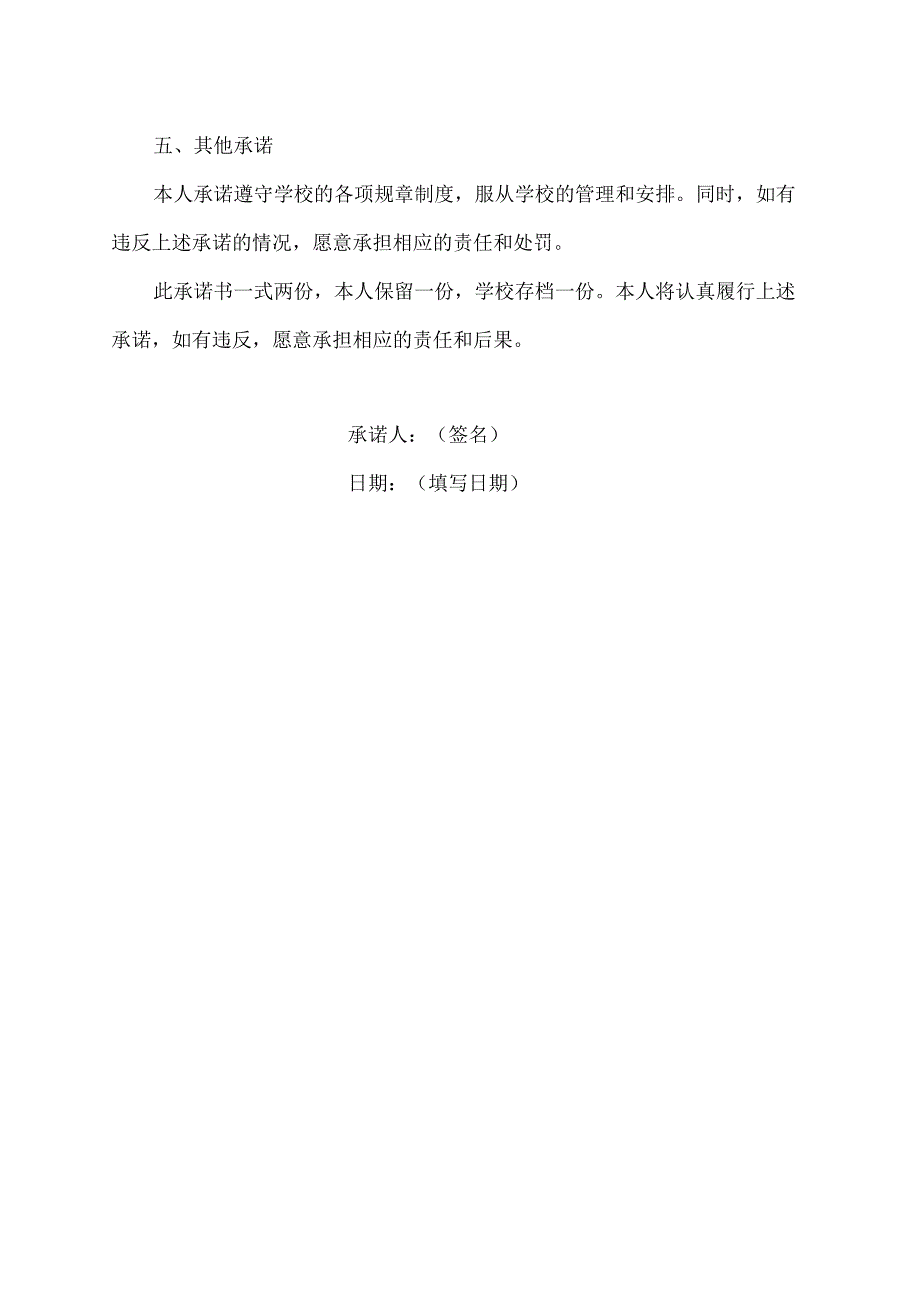 五、其他承诺

本人承诺遵守学校的各项规章制度，服从学校的管理和安排。同时，如有违反上述承诺的情况，愿意承担相应的责任和处罚。

此承诺书一式两份，本人保留一份，学校存档一份。本人将认真履行上述承诺，如有违反，愿意承担相应的责任和后果。

承诺人：（签名）

日期：（填写日期）